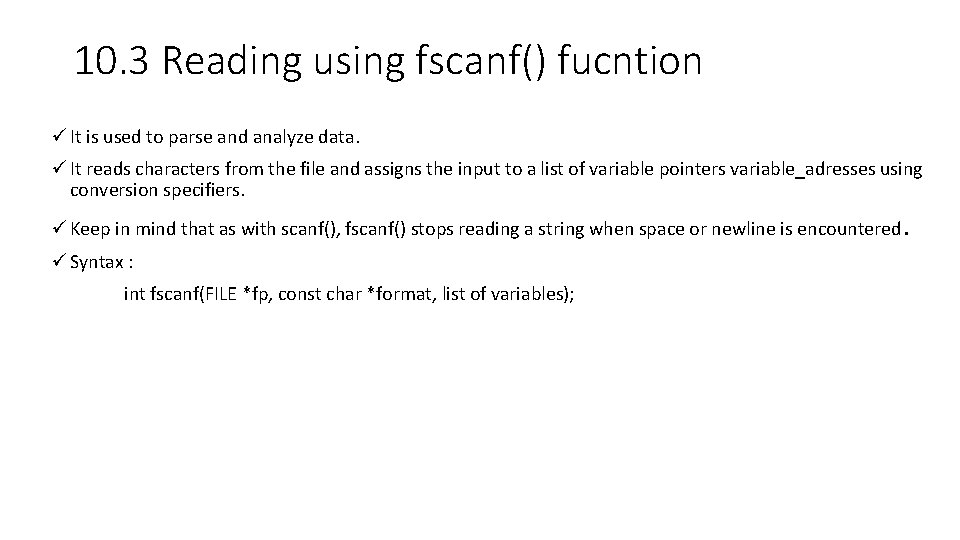 10.3 Reading using fscanf() fucntion

✓ It is used to parse and analyze data.

✓ It reads characters from the file and assigns the input to a list of variable pointers variable_adresses using conversion specifiers.

✓ Keep in mind that as with scanf(), fscanf() stops reading a string when space or newline is encountered.

✓ Syntax :

int fscanf(FILE *fp, const char *format, list of variables);